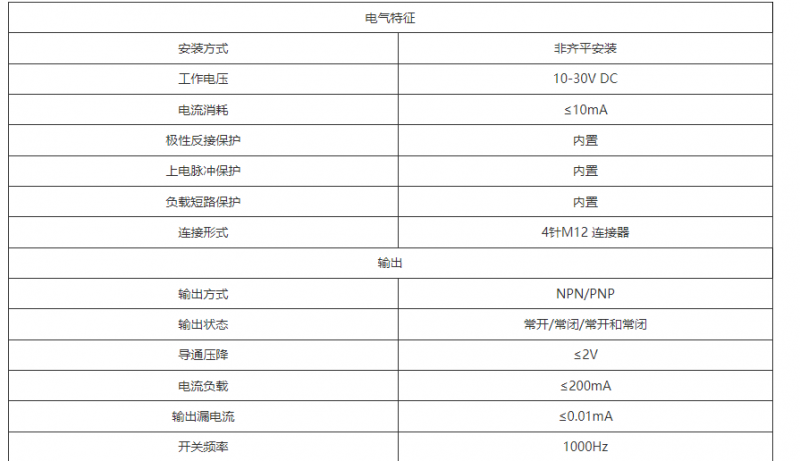 | 电气特征 | |
|---|---|
| 安装方式 | 非齐平安装 |
| 工作电压 | 10-30V DC |
| 电流消耗 | ≤10mA |
| 极性反接保护 | 内置 |
| 上电脉冲保护 | 内置 |
| 负载短路保护 | 内置 |
| 连接形式 | 4针M12 连接器 |
| 输出 | |
| 输出方式 | NPN/PNP |
| 输出状态 | 常开/常闭/常开和常闭 |
| 导通压降 | ≤2V |
| 电流负载 | ≤200mA |
| 输出漏电流 | ≤0.01mA |
| 开关频率 | 1000Hz |